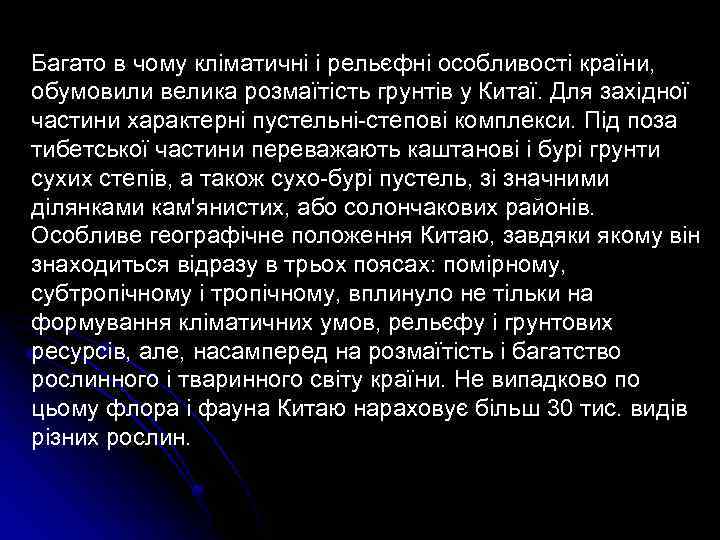 Багато в чому кліматичні і рельєфні особливості країни, обумовили велика розмаїтість грунтів у Китаї. Для західної частини характерні пустельні-степові комплекси. Під поза тибетської частини переважають каштанові і бурі грунти сухих степів, а також сухо-бурі пустель, зі значними ділянками кам'янистих, або солончакових районів. Особливе географічне положення Китаю, завдяки якому він знаходиться відразу в трьох поясах: помірному, субтропічному і тропічному, вплинуло не тільки на формування кліматичних умов, рельєфу і грунтових ресурсів, але, насамперед на розмаїтість і багатство рослинного і тваринного світу країни. Не випадково по цьому флора і фауна Китаю нараховує більш 30 тис. видів різних рослин.